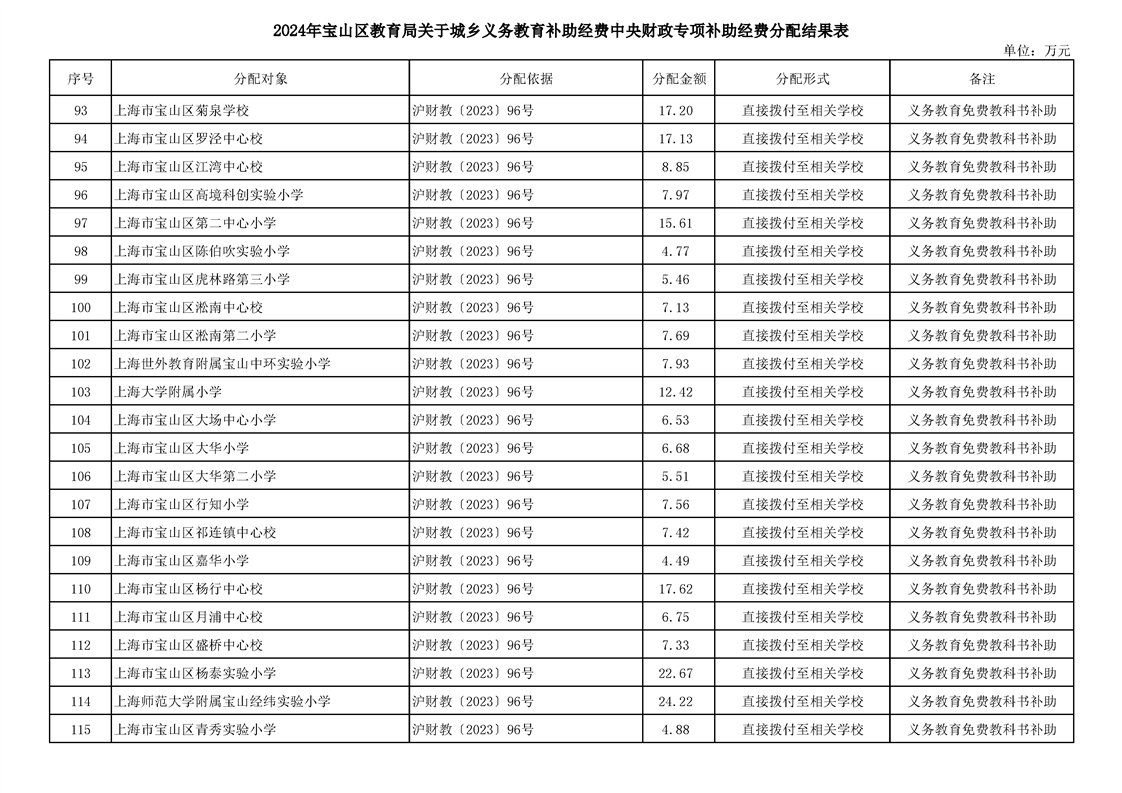 2024年宝山区教育局关于城乡义务教育补助经费中央财政专项补助经费分配结果表

单位：万元

| 序号 | 分配对象 | 分配依据 | 分配金额 | 分配形式 | 备注 |
|---|---|---|---|---|---|
| 93 | 上海市宝山区菊泉学校 | 沪财教〔2023〕96号 | 17.20 | 直接拨付至相关学校 | 义务教育免费教科书补助 |
| 94 | 上海市宝山区罗泾中心校 | 沪财教〔2023〕96号 | 17.13 | 直接拨付至相关学校 | 义务教育免费教科书补助 |
| 95 | 上海市宝山区江湾中心校 | 沪财教〔2023〕96号 | 8.85 | 直接拨付至相关学校 | 义务教育免费教科书补助 |
| 96 | 上海市宝山区高境科创实验小学 | 沪财教〔2023〕96号 | 7.97 | 直接拨付至相关学校 | 义务教育免费教科书补助 |
| 97 | 上海市宝山区第二中心小学 | 沪财教〔2023〕96号 | 15.61 | 直接拨付至相关学校 | 义务教育免费教科书补助 |
| 98 | 上海市宝山区陈伯吹实验小学 | 沪财教〔2023〕96号 | 4.77 | 直接拨付至相关学校 | 义务教育免费教科书补助 |
| 99 | 上海市宝山区虎林路第三小学 | 沪财教〔2023〕96号 | 5.46 | 直接拨付至相关学校 | 义务教育免费教科书补助 |
| 100 | 上海市宝山区淞南中心校 | 沪财教〔2023〕96号 | 7.13 | 直接拨付至相关学校 | 义务教育免费教科书补助 |
| 101 | 上海市宝山区淞南第二小学 | 沪财教〔2023〕96号 | 7.69 | 直接拨付至相关学校 | 义务教育免费教科书补助 |
| 102 | 上海世外教育附属宝山中环实验小学 | 沪财教〔2023〕96号 | 7.93 | 直接拨付至相关学校 | 义务教育免费教科书补助 |
| 103 | 上海大学附属小学 | 沪财教〔2023〕96号 | 12.42 | 直接拨付至相关学校 | 义务教育免费教科书补助 |
| 104 | 上海市宝山区大场中心小学 | 沪财教〔2023〕96号 | 6.53 | 直接拨付至相关学校 | 义务教育免费教科书补助 |
| 105 | 上海市宝山区大华小学 | 沪财教〔2023〕96号 | 6.68 | 直接拨付至相关学校 | 义务教育免费教科书补助 |
| 106 | 上海市宝山区大华第二小学 | 沪财教〔2023〕96号 | 5.51 | 直接拨付至相关学校 | 义务教育免费教科书补助 |
| 107 | 上海市宝山区行知小学 | 沪财教〔2023〕96号 | 7.56 | 直接拨付至相关学校 | 义务教育免费教科书补助 |
| 108 | 上海市宝山区祁连镇中心校 | 沪财教〔2023〕96号 | 7.42 | 直接拨付至相关学校 | 义务教育免费教科书补助 |
| 109 | 上海市宝山区嘉华小学 | 沪财教〔2023〕96号 | 4.49 | 直接拨付至相关学校 | 义务教育免费教科书补助 |
| 110 | 上海市宝山区杨行中心校 | 沪财教〔2023〕96号 | 17.62 | 直接拨付至相关学校 | 义务教育免费教科书补助 |
| 111 | 上海市宝山区月浦中心校 | 沪财教〔2023〕96号 | 6.75 | 直接拨付至相关学校 | 义务教育免费教科书补助 |
| 112 | 上海市宝山区盛桥中心校 | 沪财教〔2023〕96号 | 7.33 | 直接拨付至相关学校 | 义务教育免费教科书补助 |
| 113 | 上海市宝山区杨泰实验小学 | 沪财教〔2023〕96号 | 22.67 | 直接拨付至相关学校 | 义务教育免费教科书补助 |
| 114 | 上海师范大学附属宝山经纬实验小学 | 沪财教〔2023〕96号 | 24.22 | 直接拨付至相关学校 | 义务教育免费教科书补助 |
| 115 | 上海市宝山区青秀实验小学 | 沪财教〔2023〕96号 | 4.88 | 直接拨付至相关学校 | 义务教育免费教科书补助 |